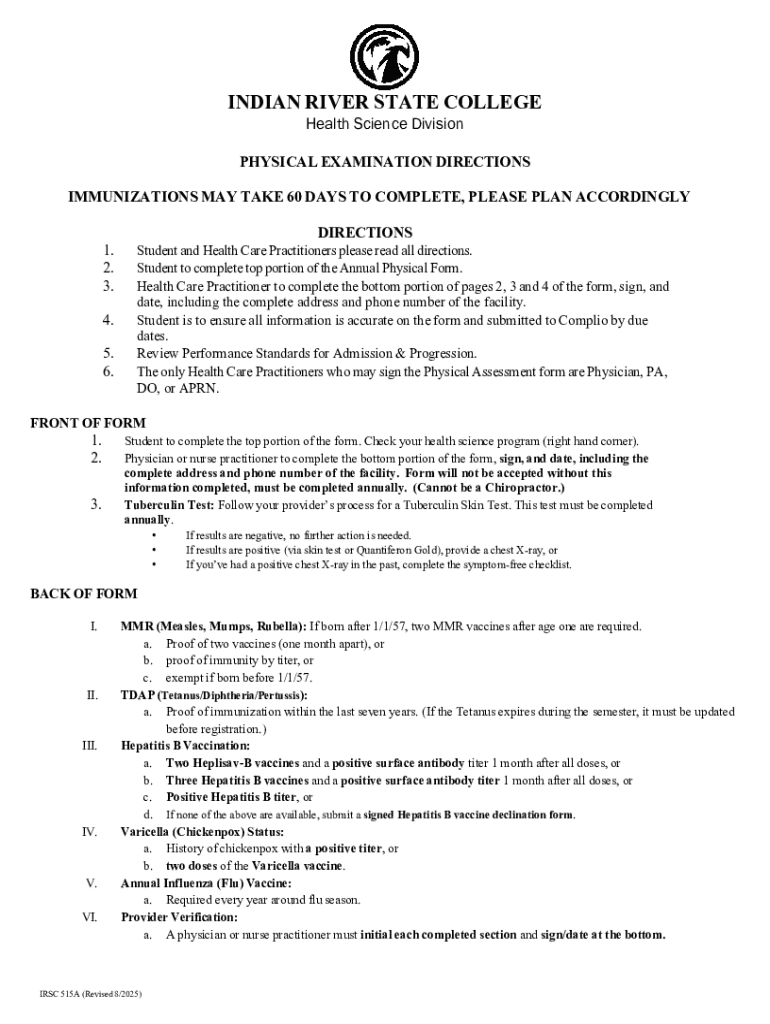 INDIAN RIVER STATE COLLEGE
Health Science Division

PHYSICAL EXAMINATION DIRECTIONS

IMMUNIZATIONS MAY TAKE 60 DAYS TO COMPLETE, PLEASE PLAN ACCORDINGLY

DIRECTIONS

1. Student and Health Care Practitioners please read all directions.
2. Student to complete top portion of the Annual Physical Form.
3. Health Care Practitioner to complete the bottom portion of pages 2, 3 and 4 of the form, sign, and date, including the complete address and phone number of the facility.
4. Student is to ensure all information is accurate on the form and submitted to Complio by due dates.
5. Review Performance Standards for Admission & Progression.
6. The only Health Care Practitioners who may sign the Physical Assessment form are Physician, PA, DO, or APRN.

FRONT OF FORM

1. Student to complete the top portion of the form. Check your health science program (right hand corner).
2. Physician or nurse practitioner to complete the bottom portion of the form, sign, and date, including the complete address and phone number of the facility. Form will not be accepted without this information completed, must be completed annually. (Cannot be a Chiropractor.)
3. Tuberculin Test: Follow your provider's process for a Tuberculin Skin Test. This test must be completed annually.
• If results are negative, no further action is needed.
• If results are positive (via skin test or Quantiferon Gold), provide a chest X-ray, or
• If you've had a positive chest X-ray in the past, complete the symptom-free checklist.

BACK OF FORM

I. MMR (Measles, Mumps, Rubella): If born after 1/1/57, two MMR vaccines after age one are required.
a. Proof of two vaccines (one month apart), or
b. proof of immunity by titer, or
c. exempt if born before 1/1/57.
II. TDAP (Tetanus/Diphtheria/Pertussis):
a. Proof of immunization within the last seven years. (If the Tetanus expires during the semester, it must be updated before registration.)
III. Hepatitis B Vaccination:
a. Two Heplisav-B vaccines and a positive surface antibody titer 1 month after all doses, or
b. Three Hepatitis B vaccines and a positive surface antibody titer 1 month after all doses, or
c. Positive Hepatitis B titer, or
d. If none of the above are available, submit a signed Hepatitis B vaccine declination form.
IV. Varicella (Chickenpox) Status:
a. History of chickenpox with a positive titer, or
b. two doses of the Varicella vaccine.
V. Annual Influenza (Flu) Vaccine:
a. Required every year around flu season.
VI. Provider Verification:
a. A physician or nurse practitioner must initial each completed section and sign/date at the bottom.

IRSC 515A (Revised 8/2025)